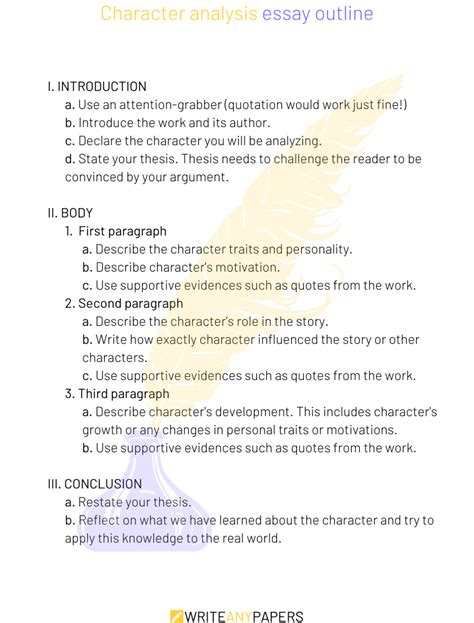 Character analysis essay outline

I. INTRODUCTION
a. Use an attention-grabber (quotation would work just fine!)
b. Introduce the work and its author.
c. Declare the character you will be analyzing.
d. State your thesis. Thesis needs to challenge the reader to be convinced by your argument.

II. BODY
1. First paragraph
a. Describe the character traits and personality.
b. Describe character's motivation.
c. Use supportive evidences such as quotes from the work.
2. Second paragraph
a. Describe the character's role in the story.
b. Write how exactly character influenced the story or other characters.
c. Use supportive evidences such as quotes from the work.
3. Third paragraph
a. Describe character's development. This includes character's growth or any changes in personal traits or motivations.
b. Use supportive evidences such as quotes from the work.

III. CONCLUSION
a. Restate your thesis.
b. Reflect on what we have learned about the character and try to apply this knowledge to the real world.

WRITEANYPAPERS